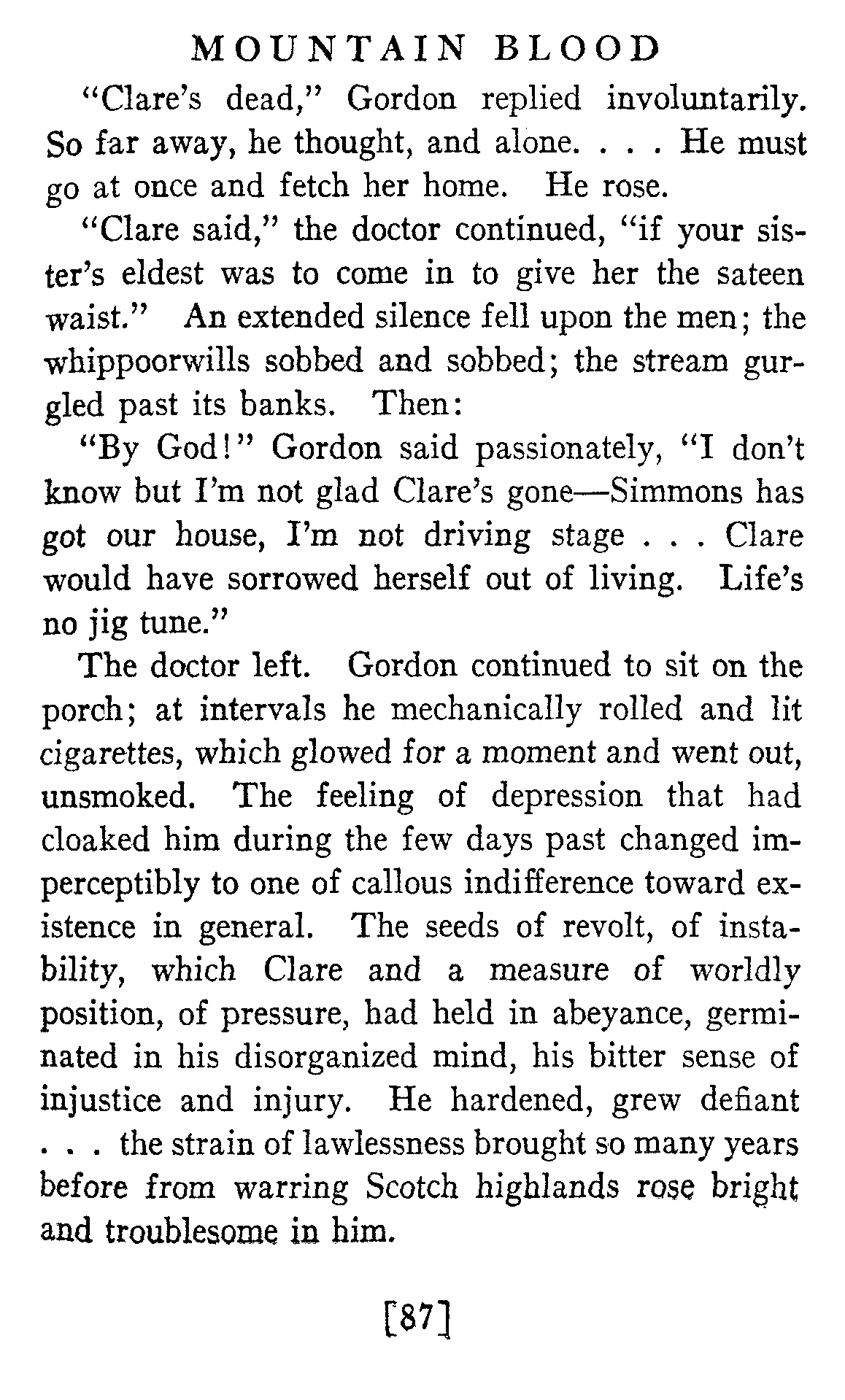 MOUNTAIN BLOOD

"Clare's dead," Gordon replied involuntarily. So far away, he thought, and alone. . . . He must go at once and fetch her home. He rose.

"Clare said," the doctor continued, "if your sister's eldest was to come in to give her the sateen waist." An extended silence fell upon the men; the whippoorwills sobbed and sobbed; the stream gurgled past its banks. Then:

"By God!" Gordon said passionately, "I don't know but I'm not glad Clare's gone—Simmons has got our house, I'm not driving stage . . . Clare would have sorrowed herself out of living. Life's no jig tune."

The doctor left. Gordon continued to sit on the porch; at intervals he mechanically rolled and lit cigarettes, which glowed for a moment and went out, unsmoked. The feeling of depression that had cloaked him during the few days past changed imperceptibly to one of callous indifference toward existence in general. The seeds of revolt, of instability, which Clare and a measure of worldly position, of pressure, had held in abeyance, germinated in his disorganized mind, his bitter sense of injustice and injury. He hardened, grew defiant . . . the strain of lawlessness brought so many years before from warring Scotch highlands rose bright and troublesome in him.

[87]